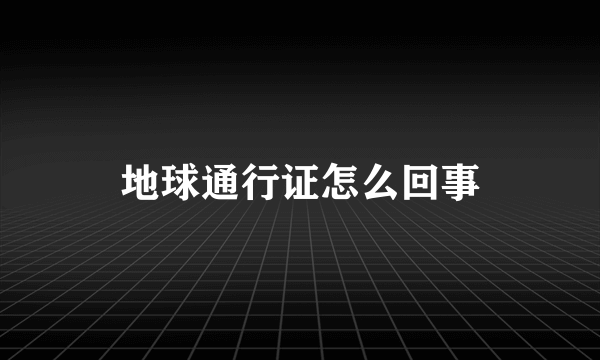 地球通行证怎么回事